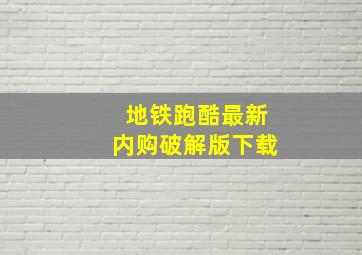 地铁跑酷最新
内购破解版下载